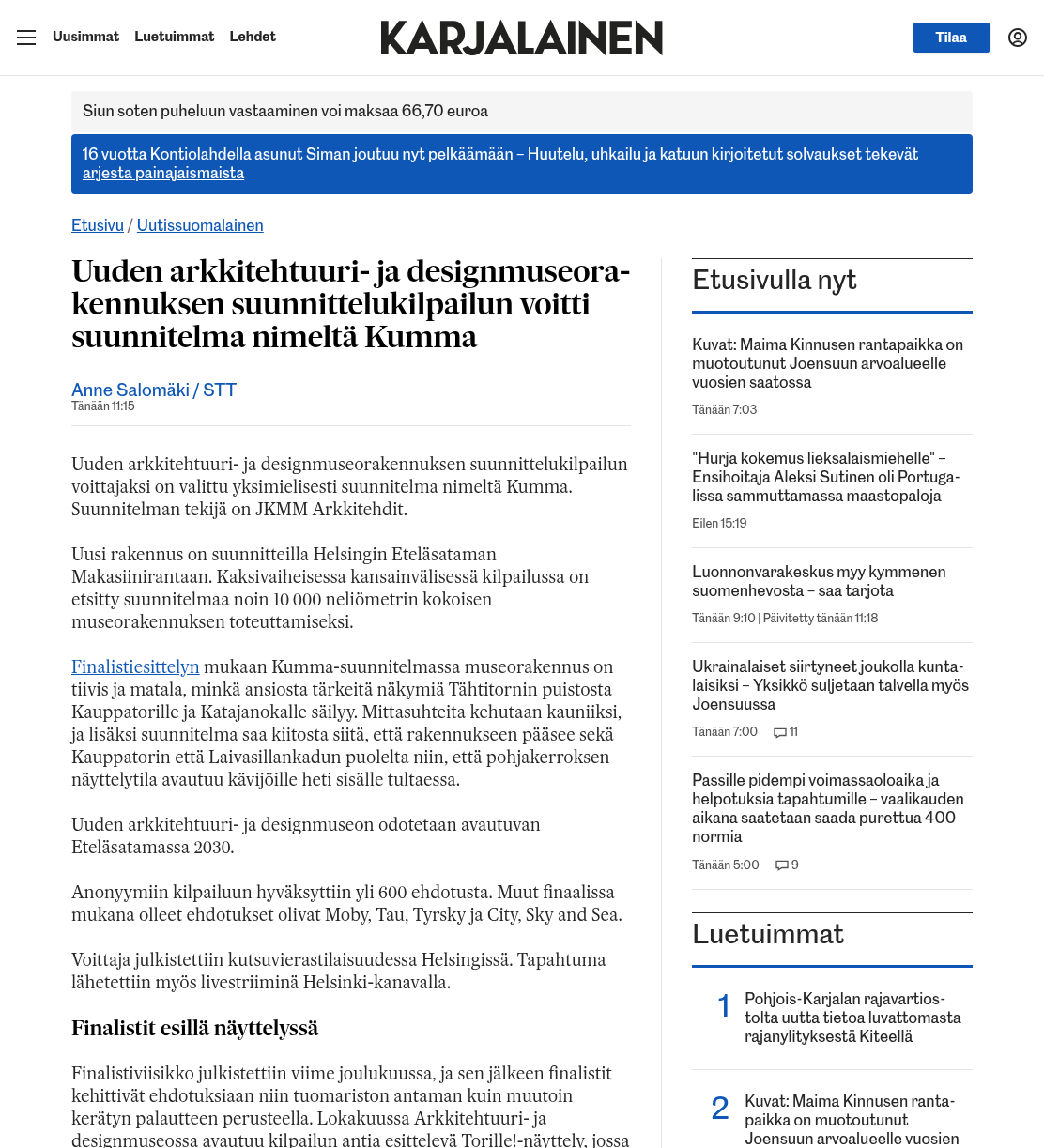 Uusimmat Luetuimmat Lehdet

KARJALAINEN

Tilaa

Siun soten puheluun vastaaminen voi maksaa 66,70 euroa

16 vuotta Kontiolahdella asunut Siman joutuu nyt pelkäämään – Huutelu, uhkailu ja katuun kirjoitetut solvaukset tekevät arjesta painajaismaista

Etusivu / Uutissuomalainen

Uuden arkkitehtuuri- ja designmuseorakennuksen suunnittelukilpailun voitti suunnitelma nimeltä Kumma

Anne Salomäki / STT
Tänään 11:15

Uuden arkkitehtuuri- ja designmuseorakennuksen suunnittelukilpailun voittajaksi on valittu yksimielisesti suunnitelma nimeltä Kumma. Suunnitelman tekijä on JKMM Arkkitehdit.

Uusi rakennus on suunnitteilla Helsingin Eteläsataman Makasiinirantaan. Kaksivaiheisessa kansainvälisessä kilpailussa on etsitty suunnitelmaa noin 10 000 neliömetrin kokoisen museorakennuksen toteuttamiseksi.

Finalistiesittelyn mukaan Kumma-suunnitelmassa museorakennus on tiivis ja matala, minkä ansiosta tärkeitä näkymiä Tähtitornin puistosta Kauppatorille ja Katajanokalle säilyy. Mittasuhteita kehutaan kauniiksi, ja lisäksi suunnitelma saa kiitosta siitä, että rakennukseen pääsee sekä Kauppatorin että Laivasillankadun puolelta niin, että pohjakerroksen näyttelytila avautuu kävijöille heti sisälle tultaessa.

Uuden arkkitehtuuri- ja designmuseon odotetaan avautuvan Eteläsatamassa 2030.

Anonyymiin kilpailuun hyväksyttiin yli 600 ehdotusta. Muut finaalissa mukana olleet ehdotukset olivat Moby, Tau, Tyrsky ja City, Sky and Sea.

Voittaja julkistettiin kutsuvierastilaisuudessa Helsingissä. Tapahtuma lähetettiin myös livestriiminä Helsinki-kanavalla.

Finalistit esillä näyttelyssä

Finalistiviisikko julkistettiin viime joulukuussa, ja sen jälkeen finalistit kehittivät ehdotuksiaan niin tuomariston antaman kuin muutoin kerätyn palautteen perusteella. Lokakuussa Arkkitehtuuri- ja designmuseossa avautuu kilpailun antia esittelevä Torille!-näyttely, jossa

Etusivulla nyt

Kuvat: Maima Kinnusen rantapaikka on muotoutunut Joensuun arvoalueelle vuosien saatossa
Tänään 7:03

"Hurja kokemus lieksalaismiehelle" – Ensihoitaja Aleksi Sutinen oli Portugalissa sammuttamassa maastopaloja
Eilen 15:19

Luonnonvarakeskus myy kymmenen suomenhevosta – saa tarjota
Tänään 9:10 | Päivitetty tänään 11:18

Ukrainalaiset siirtyneet joukolla kuntalaisiksi – Yksikkö suljetaan talvella myös Joensuussa
Tänään 7:00 11

Passille pidempi voimassaoloaika ja helpotuksia tapahtumille – vaalikauden aikana saatetaan saada purettua 400 normia
Tänään 5:00 9

Luetuimmat

1 Pohjois-Karjalan rajavartiostolta uutta tietoa luvattomasta rajanylityksestä Kiteellä

2 Kuvat: Maima Kinnusen rantapaikka on muotoutunut Joensuun arvoalueelle vuosien